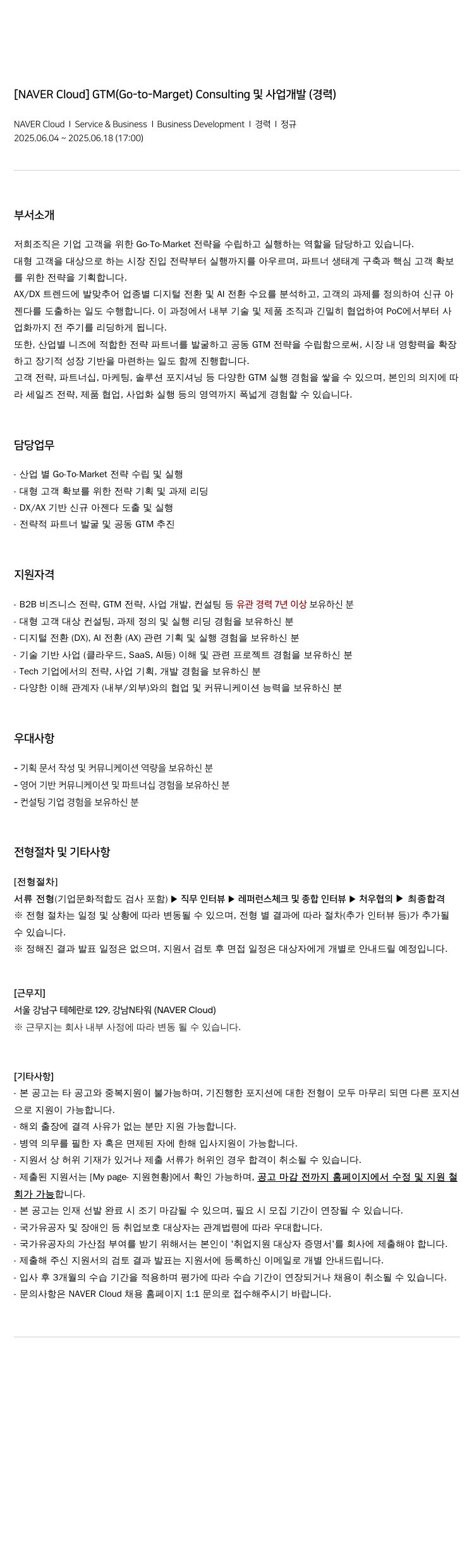 [NAVER Cloud] GTM(Go-to-Marget) Consulting 및 사업개발 (경력)

NAVER Cloud I Service & Business I Business Development I 경력 I 정규
2025.06.04 ~ 2025.06.18 (17:00)

부서소개

저희조직은 기업 고객을 위한 Go-To-Market 전략을 수립하고 실행하는 역할을 담당하고 있습니다.
대형 고객을 대상으로 하는 시장 진입 전략부터 실행까지를 아우르며, 파트너 생태계 구축과 핵심 고객 확보를 위한 전략을 기획합니다.
AX/DX 트렌드에 발맞추어 업종별 디지털 전환 및 AI 전환 수요를 분석하고, 고객의 과제를 정의하여 신규 아젠다를 도출하는 일도 수행합니다. 이 과정에서 내부 기술 및 제품 조직과 긴밀히 협업하여 PoC에서부터 사업화까지 전 주기를 리딩하게 됩니다.
또한, 산업별 니즈에 적합한 전략 파트너를 발굴하고 공동 GTM 전략을 수립함으로써, 시장 내 영향력을 확장하고 장기적 성장 기반을 마련하는 일도 함께 진행합니다.
고객 전략, 파트너십, 마케팅, 솔루션 포지셔닝 등 다양한 GTM 실행 경험을 쌓을 수 있으며, 본인의 의지에 따라 세일즈 전략, 제품 협업, 사업화 실행 등의 영역까지 폭넓게 경험할 수 있습니다.

담당업무

- 산업 별 Go-To-Market 전략 수립 및 실행
- 대형 고객 확보를 위한 전략 기획 및 과제 리딩
- DX/AX 기반 신규 아젠다 도출 및 실행
- 전략적 파트너 발굴 및 공동 GTM 추진

지원자격

- B2B 비즈니스 전략, GTM 전략, 사업 개발, 컨설팅 등 유관 경력 7년 이상 보유하신 분
- 대형 고객 대상 컨설팅, 과제 정의 및 실행 리딩 경험을 보유하신 분
- 디지털 전환 (DX), AI 전환 (AX) 관련 기획 및 실행 경험을 보유하신 분
- 기술 기반 사업 (클라우드, SaaS, AI등) 이해 및 관련 프로젝트 경험을 보유하신 분
- Tech 기업에서의 전략, 사업 기획, 개발 경험을 보유하신 분
- 다양한 이해 관계자 (내부/외부)와의 협업 및 커뮤니케이션 능력을 보유하신 분

우대사항

- 기획 문서 작성 및 커뮤니케이션 역량을 보유하신 분
- 영어 기반 커뮤니케이션 및 파트너십 경험을 보유하신 분
- 컨설팅 기업 경험을 보유하신 분

전형절차 및 기타사항

[전형절차]
서류 전형(기업문화적합도 검사 포함) ▶ 직무 인터뷰 ▶ 레퍼런스체크 및 종합 인터뷰 ▶ 처우협의 ▶ 최종합격
※ 전형 절차는 일정 및 상황에 따라 변동될 수 있으며, 전형 별 결과에 따라 절차(추가 인터뷰 등)가 추가될 수 있습니다.
※ 정해진 결과 발표 일정은 없으며, 지원서 검토 후 면접 일정은 대상자에게 개별로 안내드릴 예정입니다.

[근무지]
서울 강남구 테헤란로 129, 강남N타워 (NAVER Cloud)
※ 근무지는 회사 내부 사정에 따라 변동 될 수 있습니다.

[기타사항]
- 본 공고는 타 공고와 중복지원이 불가능하며, 기진행한 포지션에 대한 전형이 모두 마무리 되면 다른 포지션으로 지원이 가능합니다.
- 해외 출장에 결격 사유가 없는 분만 지원 가능합니다.
- 병역 의무를 필한 자 혹은 면제된 자에 한해 입사지원이 가능합니다.
- 지원서 상 허위 기재가 있거나 제출 서류가 허위인 경우 합격이 취소될 수 있습니다.
- 제출된 지원서는 [My page- 지원현황]에서 확인 가능하며, 공고 마감 전까지 홈페이지에서 수정 및 지원 철회가 가능합니다.
- 본 공고는 인재 선발 완료 시 조기 마감될 수 있으며, 필요 시 모집 기간이 연장될 수 있습니다.
- 국가유공자 및 장애인 등 취업보호 대상자는 관계법령에 따라 우대합니다.
- 국가유공자의 가산점 부여를 받기 위해서는 본인이 '취업지원 대상자 증명서'를 회사에 제출해야 합니다.
- 제출해 주신 지원서의 검토 결과 발표는 지원서에 등록하신 이메일로 개별 안내드립니다.
- 입사 후 3개월의 수습 기간을 적용하며 평가에 따라 수습 기간이 연장되거나 채용이 취소될 수 있습니다.
- 문의사항은 NAVER Cloud 채용 홈페이지 1:1 문의로 접수해주시기 바랍니다.